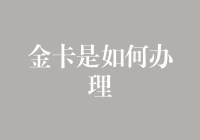 金卡是如何办理